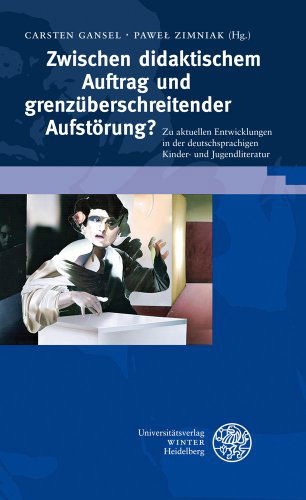 CARSTEN GANSEL · PAWEŁ ZIMNIAK (Hg.)

Zwischen didaktischem Auftrag und grenzüberschreitender Aufstörung?

Zu aktuellen Entwicklungen in der deutschsprachigen Kinder- und Jugendliteratur

Universitätsverlag
WINTER
Heidelberg